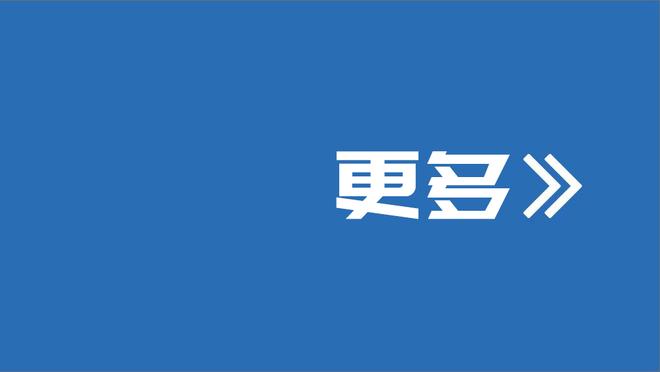 更多》